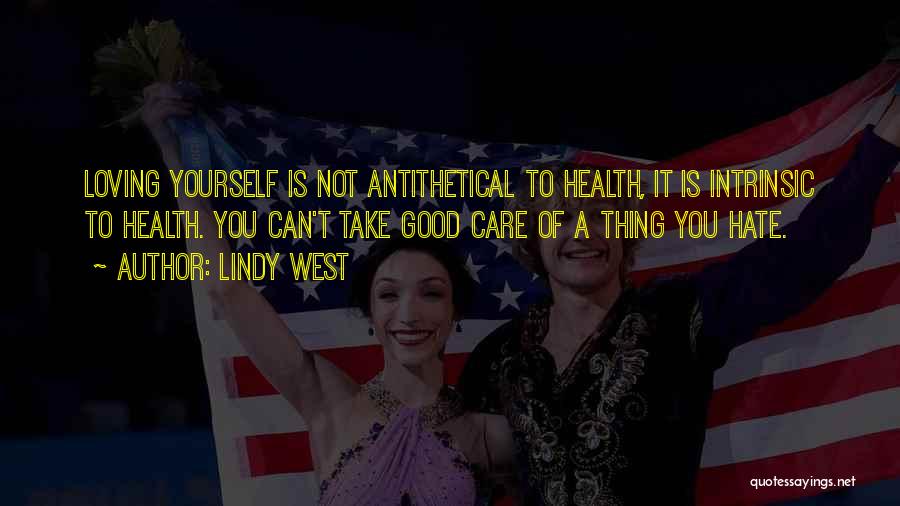 LOVING YOURSELF IS NOT ANTITHETICAL TO HEALTH, IT IS INTRINSIC TO HEALTH. YOU CAN'T TAKE GOOD CARE OF A THING YOU HATE.

~ AUTHOR: LINDY WEST

quotessayings.net